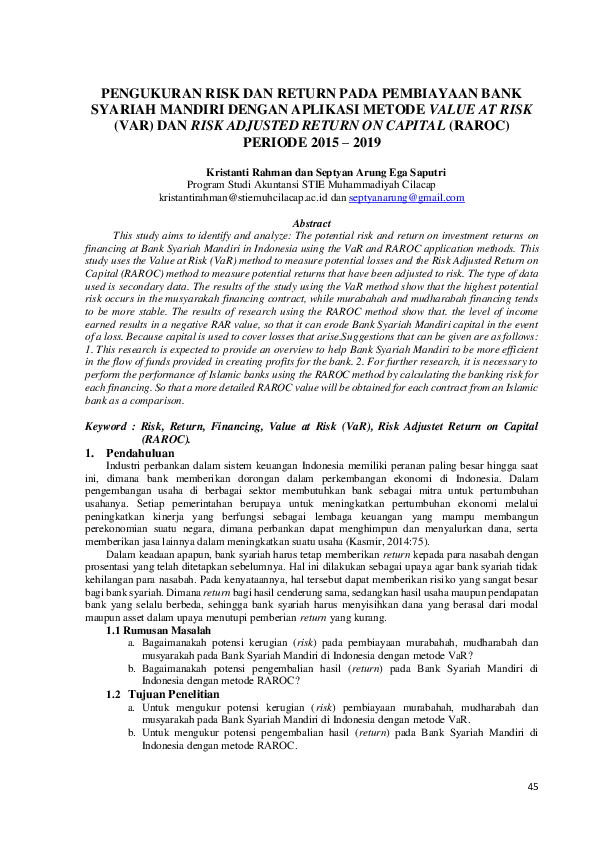 PENGUKURAN RISK DAN RETURN PADA PEMBIAYAAN BANK SYARIAH MANDIRI DENGAN APLIKASI METODE VALUE AT RISK (VAR) DAN RISK ADJUSTED RETURN ON CAPITAL (RAROC) PERIODE 2015 – 2019

Kristanti Rahman dan Septyan Arung Ega Saputri
Program Studi Akuntansi STIE Muhammadiyah Cilacap
kristantirahman@stiemuhcilacap.ac.id dan septyanarung@gmail.com

Abstract
This study aims to identify and analyze: The potential risk and return on investment returns on financing at Bank Syariah Mandiri in Indonesia using the VaR and RAROC application methods. This study uses the Value at Risk (VaR) method to measure potential losses and the Risk Adjusted Return on Capital (RAROC) method to measure potential returns that have been adjusted to risk. The type of data used is secondary data. The results of the study using the VaR method show that the highest potential risk occurs in the musyarakah financing contract, while murabahah and mudharabah financing tends to be more stable. The results of research using the RAROC method show that. the level of income earned results in a negative RAR value, so that it can erode Bank Syariah Mandiri capital in the event of a loss. Because capital is used to cover losses that arise.Suggestions that can be given are as follows: 1. This research is expected to provide an overview to help Bank Syariah Mandiri to be more efficient in the flow of funds provided in creating profits for the bank. 2. For further research, it is necessary to perform the performance of Islamic banks using the RAROC method by calculating the banking risk for each financing. So that a more detailed RAROC value will be obtained for each contract from an Islamic bank as a comparison.

Keyword : Risk, Return, Financing, Value at Risk (VaR), Risk Adjustet Return on Capital (RAROC).

1. Pendahuluan
Industri perbankan dalam sistem keuangan Indonesia memiliki peranan paling besar hingga saat ini, dimana bank memberikan dorongan dalam perkembangan ekonomi di Indonesia. Dalam pengembangan usaha di berbagai sektor membutuhkan bank sebagai mitra untuk pertumbuhan usahanya. Setiap pemerintahan berupaya untuk meningkatkan pertumbuhan ekonomi melalui peningkatkan kinerja yang berfungsi sebagai lembaga keuangan yang mampu membangun perekonomian suatu negara, dimana perbankan dapat menghimpun dan menyalurkan dana, serta memberikan jasa lainnya dalam meningkatkan suatu usaha (Kasmir, 2014:75).

Dalam keadaan apapun, bank syariah harus tetap memberikan return kepada para nasabah dengan prosentasi yang telah ditetapkan sebelumnya. Hal ini dilakukan sebagai upaya agar bank syariah tidak kehilangan para nasabah. Pada kenyataannya, hal tersebut dapat memberikan risiko yang sangat besar bagi bank syariah. Dimana return bagi hasil cenderung sama, sedangkan hasil usaha maupun pendapatan bank yang selalu berbeda, sehingga bank syariah harus menyisihkan dana yang berasal dari modal maupun asset dalam upaya menutupi pemberian return yang kurang.

1.1 Rumusan Masalah
a. Bagaimanakah potensi kerugian (risk) pada pembiayaan murabahah, mudharabah dan musyarakah pada Bank Syariah Mandiri di Indonesia dengan metode VaR?
b. Bagaimanakah potensi pengembalian hasil (return) pada Bank Syariah Mandiri di Indonesia dengan metode RAROC?

1.2 Tujuan Penelitian
a. Untuk mengukur potensi kerugian (risk) pembiayaan murabahah, mudharabah dan musyarakah pada Bank Syariah Mandiri di Indonesia dengan metode VaR.
b. Untuk mengukur potensi pengembalian hasil (return) pada Bank Syariah Mandiri di Indonesia dengan metode RAROC.

45